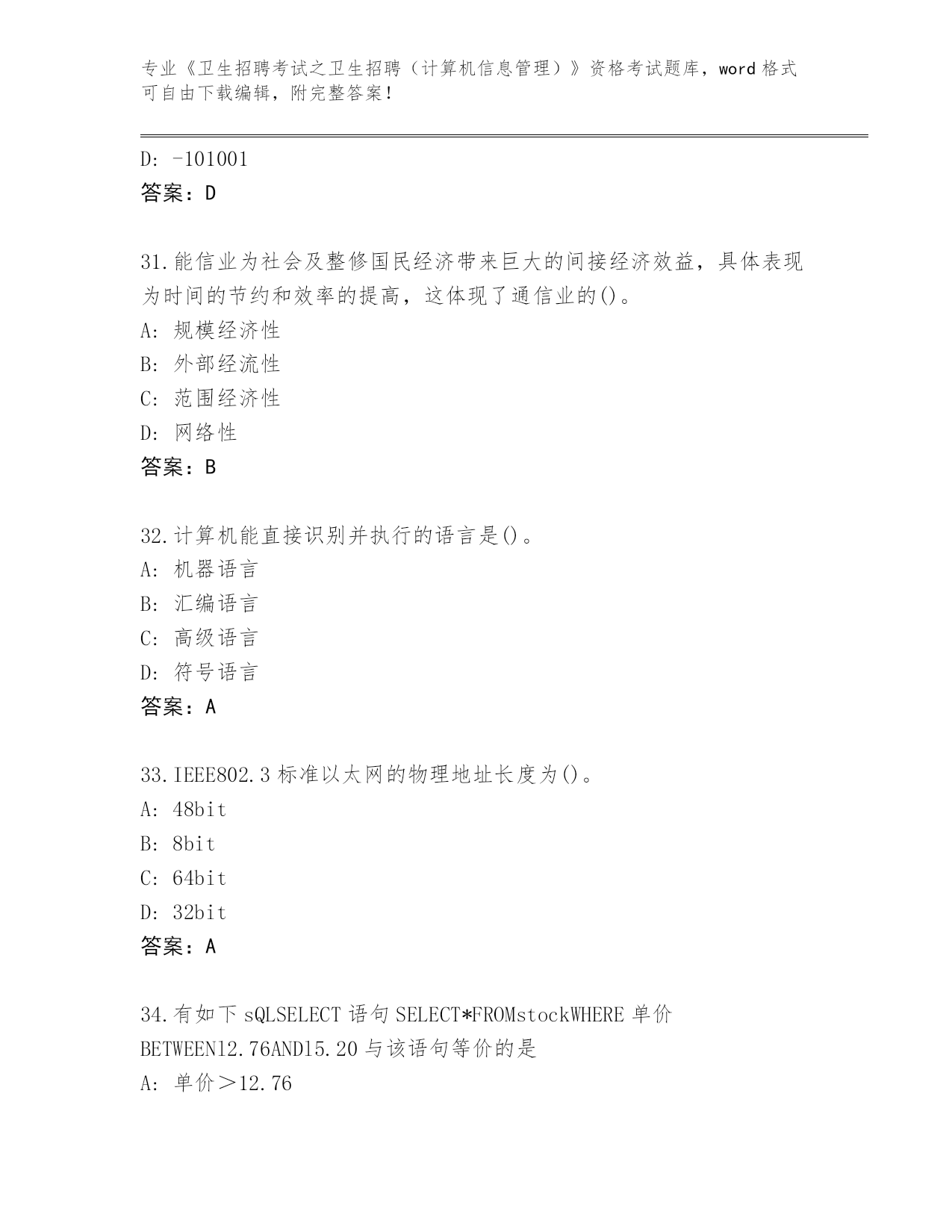 专业《卫生招聘考试之卫生招聘（计算机信息管理）》资格考试题库，word 格式可自由下载编辑，附完整答案！

D: -101001
答案：D

31.能信业为社会及整修国民经济带来巨大的间接经济效益，具体表现为时间的节约和效率的提高，这体现了通信业的()。
A: 规模经济性
B: 外部经流性
C: 范围经济性
D: 网络性
答案：B

32.计算机能直接识别并执行的语言是()。
A: 机器语言
B: 汇编语言
C: 高级语言
D: 符号语言
答案：A

33.IEEE802.3 标准以太网的物理地址长度为()。
A: 48bit
B: 8bit
C: 64bit
D: 32bit
答案：A

34.有如下 sQLSELECT 语句 SELECT*FROMstockWHERE 单价 BETWEEN12.76AND15.20 与该语句等价的是
A: 单价＞12.76